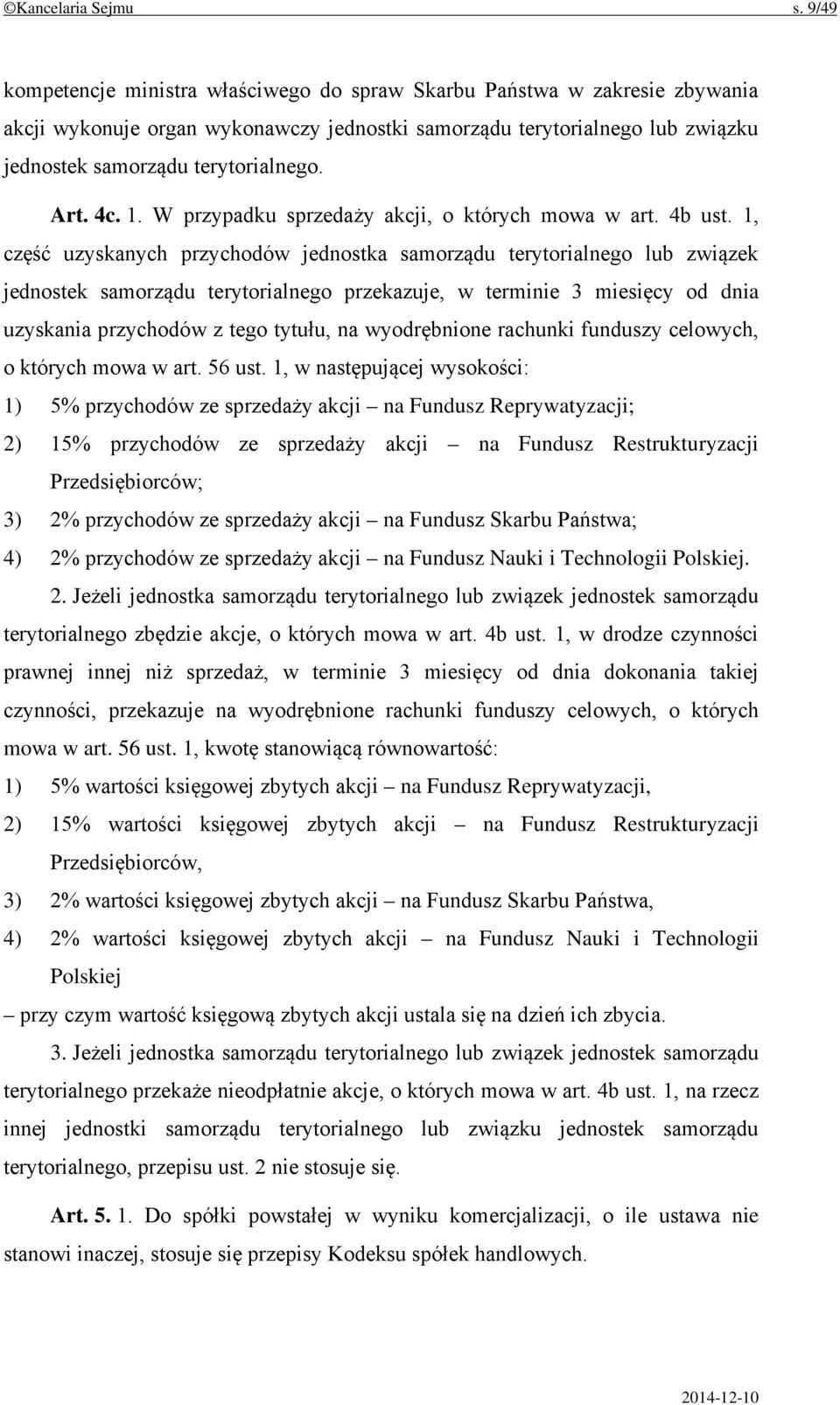 ©Kancelaria Sejmu s. 9/49

kompetencje ministra właściwego do spraw Skarbu Państwa w zakresie zbywania akcji wykonuje organ wykonawczy jednostki samorządu terytorialnego lub związku jednostek samorządu terytorialnego.

Art. 4c. 1. W przypadku sprzedaży akcji, o których mowa w art. 4b ust. 1, część uzyskanych przychodów jednostka samorządu terytorialnego lub związek jednostek samorządu terytorialnego przekazuje, w terminie 3 miesięcy od dnia uzyskania przychodów z tego tytułu, na wyodrębnione rachunki funduszy celowych, o których mowa w art. 56 ust. 1, w następującej wysokości:

1) 5% przychodów ze sprzedaży akcji – na Fundusz Reprywatyzacji;

2) 15% przychodów ze sprzedaży akcji – na Fundusz Restrukturyzacji Przedsiębiorców;

3) 2% przychodów ze sprzedaży akcji – na Fundusz Skarbu Państwa;

4) 2% przychodów ze sprzedaży akcji – na Fundusz Nauki i Technologii Polskiej.

2. Jeżeli jednostka samorządu terytorialnego lub związek jednostek samorządu terytorialnego zbędzie akcje, o których mowa w art. 4b ust. 1, w drodze czynności prawnej innej niż sprzedaż, w terminie 3 miesięcy od dnia dokonania takiej czynności, przekazuje na wyodrębnione rachunki funduszy celowych, o których mowa w art. 56 ust. 1, kwotę stanowiącą równowartość:

1) 5% wartości księgowej zbytych akcji – na Fundusz Reprywatyzacji,

2) 15% wartości księgowej zbytych akcji – na Fundusz Restrukturyzacji Przedsiębiorców,

3) 2% wartości księgowej zbytych akcji – na Fundusz Skarbu Państwa,

4) 2% wartości księgowej zbytych akcji – na Fundusz Nauki i Technologii Polskiej

– przy czym wartość księgową zbytych akcji ustala się na dzień ich zbycia.

3. Jeżeli jednostka samorządu terytorialnego lub związek jednostek samorządu terytorialnego przekaże nieodpłatnie akcje, o których mowa w art. 4b ust. 1, na rzecz innej jednostki samorządu terytorialnego lub związku jednostek samorządu terytorialnego, przepisu ust. 2 nie stosuje się.

Art. 5. 1. Do spółki powstałej w wyniku komercjalizacji, o ile ustawa nie stanowi inaczej, stosuje się przepisy Kodeksu spółek handlowych.

2014-12-10